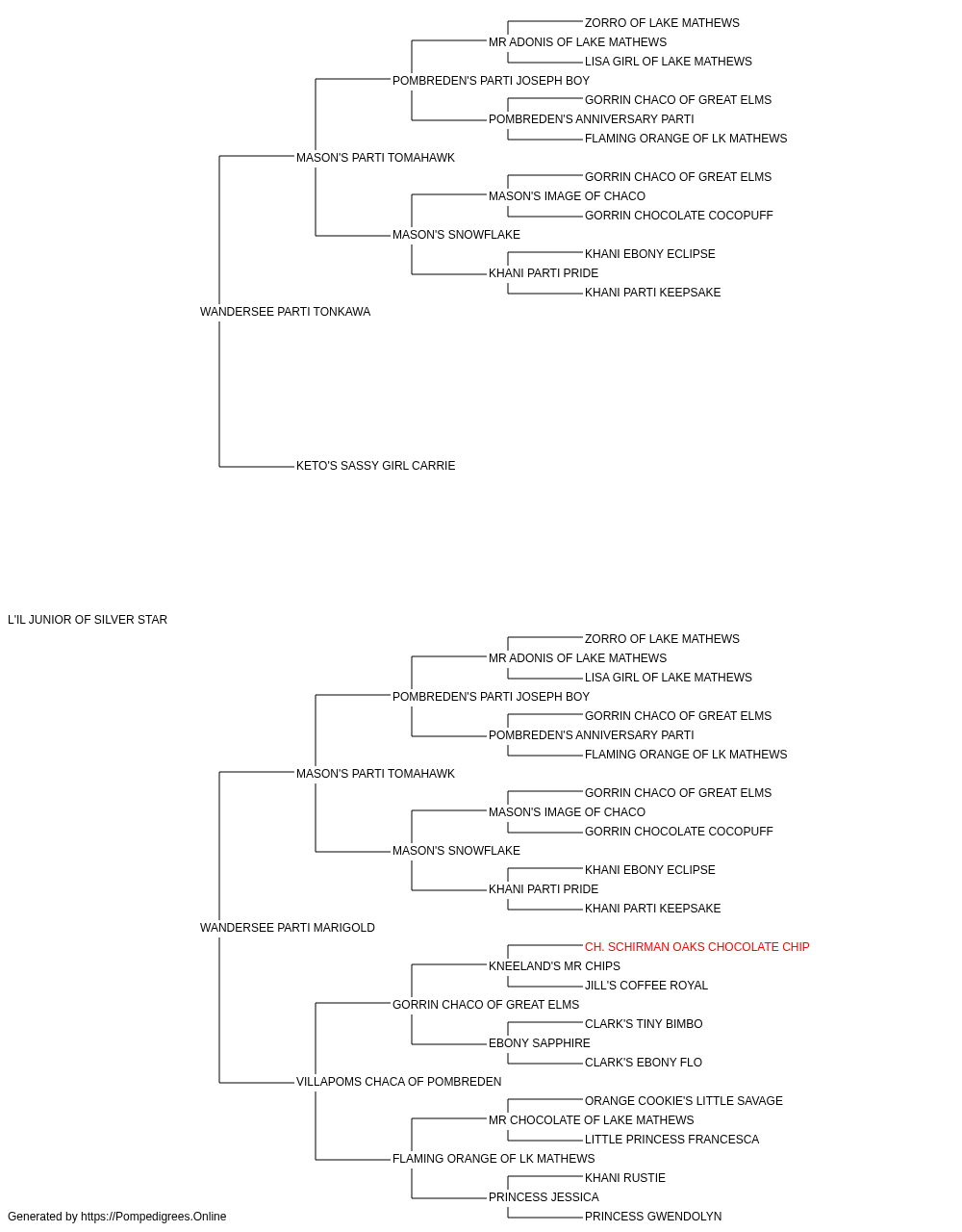 ZORRO OF LAKE MATHEWS
MR ADONIS OF LAKE MATHEWS
LISA GIRL OF LAKE MATHEWS
POMBREDEN'S PARTI JOSEPH BOY
GORRIN CHACO OF GREAT ELMS
POMBREDEN'S ANNIVERSARY PARTI
FLAMING ORANGE OF LK MATHEWS
MASON'S PARTI TOMAHAWK
GORRIN CHACO OF GREAT ELMS
MASON'S IMAGE OF CHACO
GORRIN CHOCOLATE COCOPUFF
MASON'S SNOWFLAKE
KHANI EBONY ECLIPSE
KHANI PARTI PRIDE
KHANI PARTI KEEPSAKE
WANDERSEE PARTI TONKAWA
KETO'S SASSY GIRL CARRIE

L'IL JUNIOR OF SILVER STAR

ZORRO OF LAKE MATHEWS
MR ADONIS OF LAKE MATHEWS
LISA GIRL OF LAKE MATHEWS
POMBREDEN'S PARTI JOSEPH BOY
GORRIN CHACO OF GREAT ELMS
POMBREDEN'S ANNIVERSARY PARTI
FLAMING ORANGE OF LK MATHEWS
MASON'S PARTI TOMAHAWK
GORRIN CHACO OF GREAT ELMS
MASON'S IMAGE OF CHACO
GORRIN CHOCOLATE COCOPUFF
MASON'S SNOWFLAKE
KHANI EBONY ECLIPSE
KHANI PARTI PRIDE
KHANI PARTI KEEPSAKE
WANDERSEE PARTI MARIGOLD
CH. SCHIRMAN OAKS CHOCOLATE CHIP
KNEELAND'S MR CHIPS
JILL'S COFFEE ROYAL
GORRIN CHACO OF GREAT ELMS
CLARK'S TINY BIMBO
EBONY SAPPHIRE
CLARK'S EBONY FLO
VILLAPOMS CHACA OF POMBREDEN
ORANGE COOKIE'S LITTLE SAVAGE
MR CHOCOLATE OF LAKE MATHEWS
LITTLE PRINCESS FRANCESCA
FLAMING ORANGE OF LK MATHEWS
KHANI RUSTIE
PRINCESS JESSICA
PRINCESS GWENDOLYN

Generated by https://Pompedigrees.Online